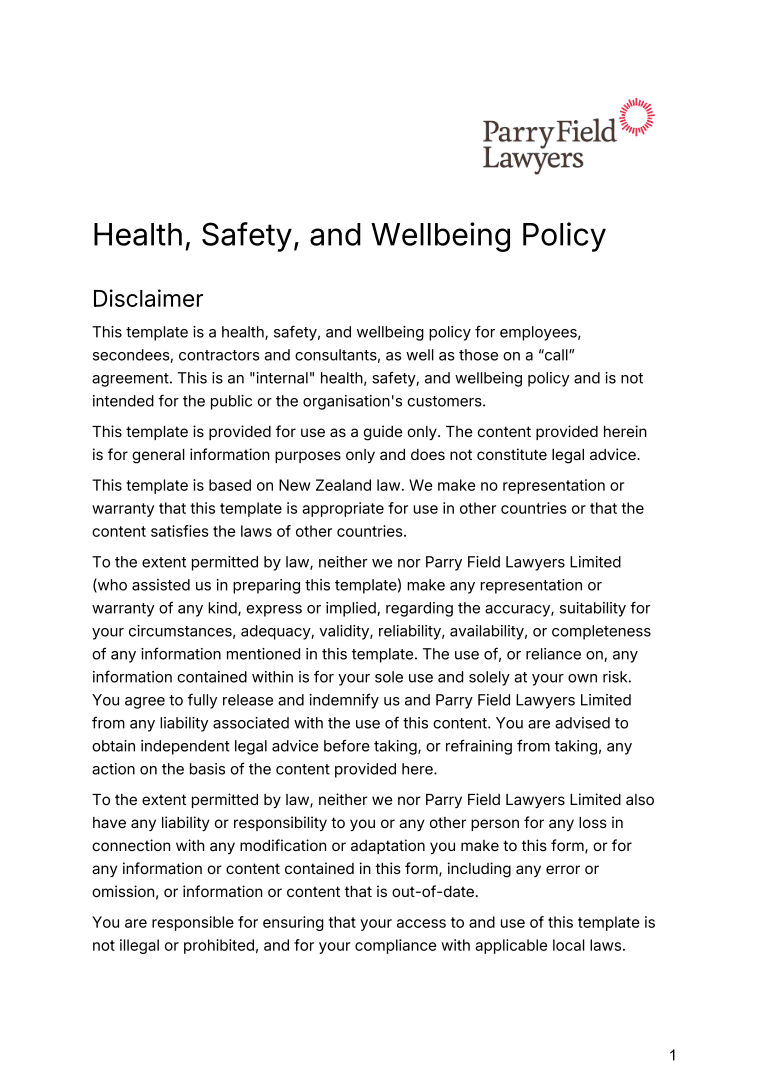 Parry Field Lawyers

Health, Safety, and Wellbeing Policy

Disclaimer

This template is a health, safety, and wellbeing policy for employees, secondees, contractors and consultants, as well as those on a “call” agreement. This is an "internal" health, safety, and wellbeing policy and is not intended for the public or the organisation's customers.

This template is provided for use as a guide only. The content provided herein is for general information purposes only and does not constitute legal advice.

This template is based on New Zealand law. We make no representation or warranty that this template is appropriate for use in other countries or that the content satisfies the laws of other countries.

To the extent permitted by law, neither we nor Parry Field Lawyers Limited (who assisted us in preparing this template) make any representation or warranty of any kind, express or implied, regarding the accuracy, suitability for your circumstances, adequacy, validity, reliability, availability, or completeness of any information mentioned in this template. The use of, or reliance on, any information contained within is for your sole use and solely at your own risk. You agree to fully release and indemnify us and Parry Field Lawyers Limited from any liability associated with the use of this content. You are advised to obtain independent legal advice before taking, or refraining from taking, any action on the basis of the content provided here.

To the extent permitted by law, neither we nor Parry Field Lawyers Limited also have any liability or responsibility to you or any other person for any loss in connection with any modification or adaptation you make to this form, or for any information or content contained in this form, including any error or omission, or information or content that is out-of-date.

You are responsible for ensuring that your access to and use of this template is not illegal or prohibited, and for your compliance with applicable local laws.

1